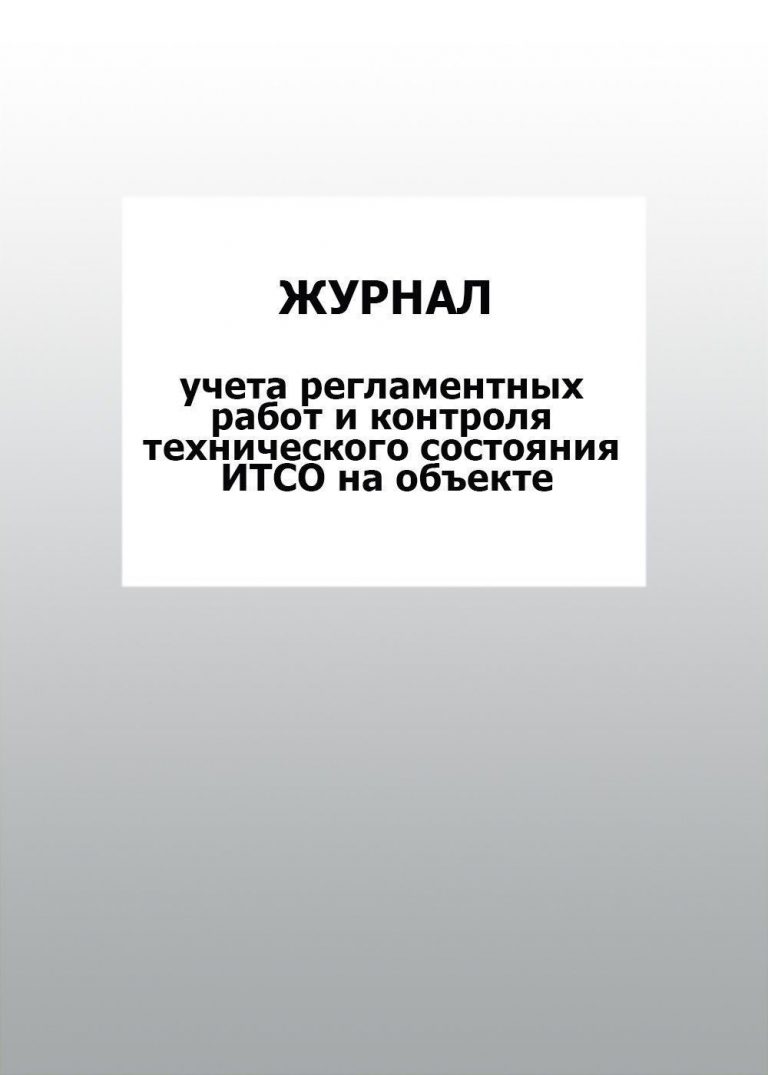 ЖУРНАЛ

учета регламентных работ и контроля технического состояния ИТСО на объекте